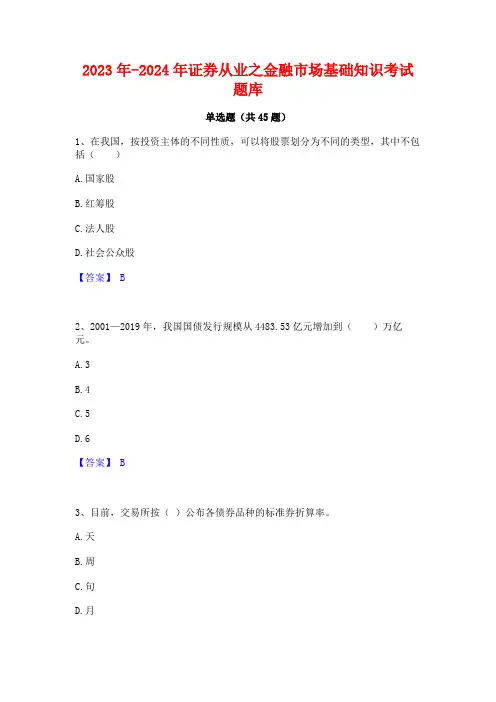 2023年-2024年证券从业之金融市场基础知识考试题库

单选题（共45题）

1、在我国，按投资主体的不同性质，可以将股票划分为不同的类型，其中不包括（　　）

A.国家股

B.红筹股

C.法人股

D.社会公众股

【答案】 B

2、2001—2019年，我国国债发行规模从4483.53亿元增加到（　　）万亿元。

A.3

B.4

C.5

D.6

【答案】 B

3、目前，交易所按（ ）公布各债券品种的标准券折算率。

A.天

B.周

C.旬

D.月